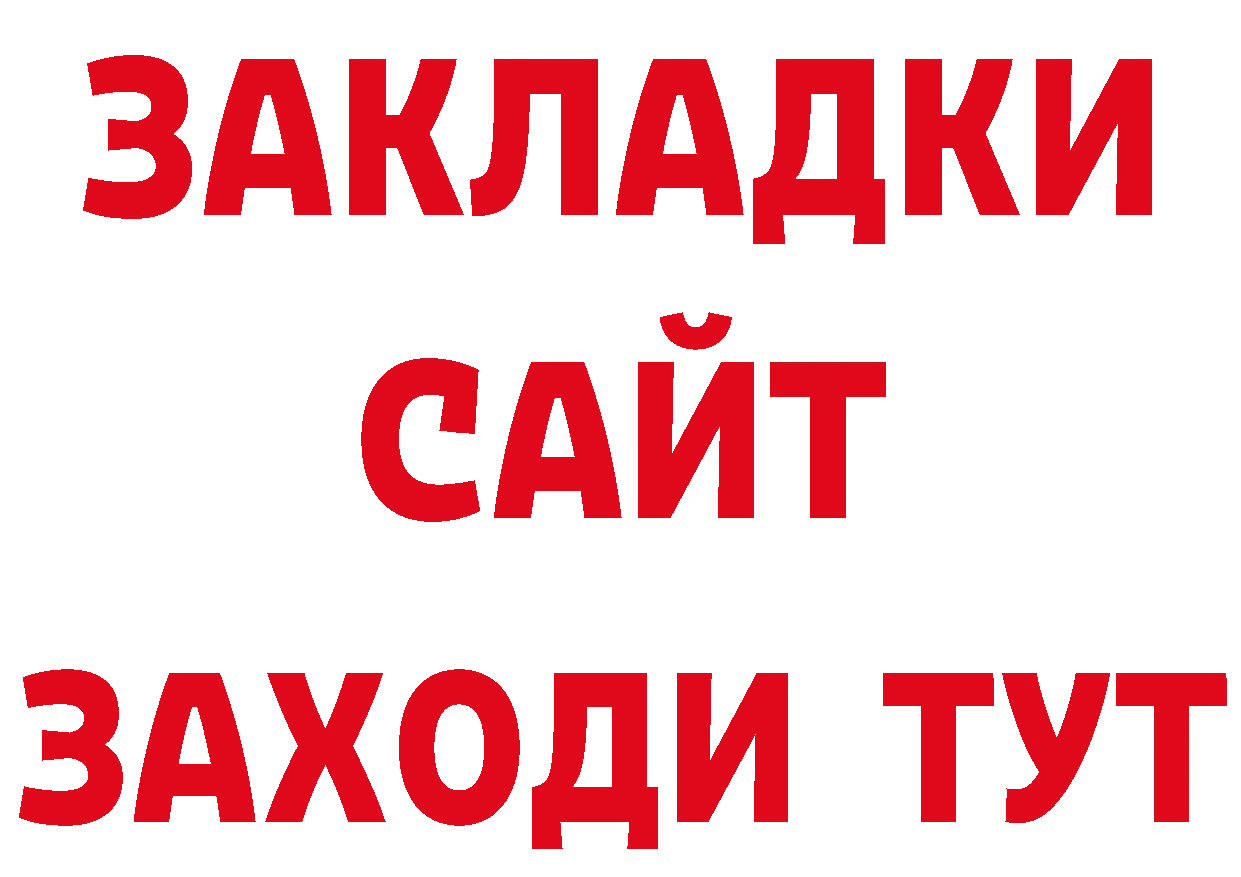 ЗАКЛАДКИ
САЙТ
ЗАХОДИ ТУТ